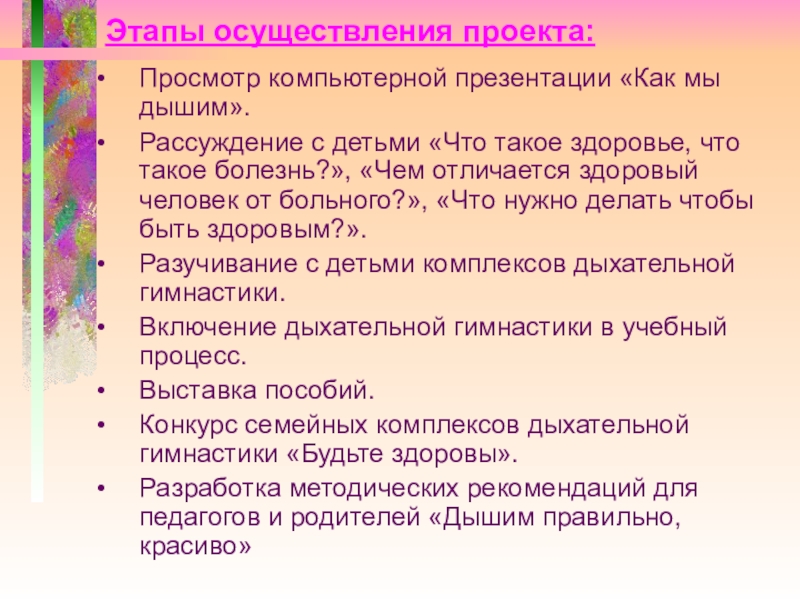 Этапы осуществления проекта:

• Просмотр компьютерной презентации «Как мы дышим».
• Рассуждение с детьми «Что такое здоровье, что такое болезнь?», «Чем отличается здоровый человек от больного?», «Что нужно делать чтобы быть здоровым?».
• Разучивание с детьми комплексов дыхательной гимнастики.
• Включение дыхательной гимнастики в учебный процесс.
• Выставка пособий.
• Конкурс семейных комплексов дыхательной гимнастики «Будьте здоровы».
• Разработка методических рекомендаций для педагогов и родителей «Дышим правильно, красиво»